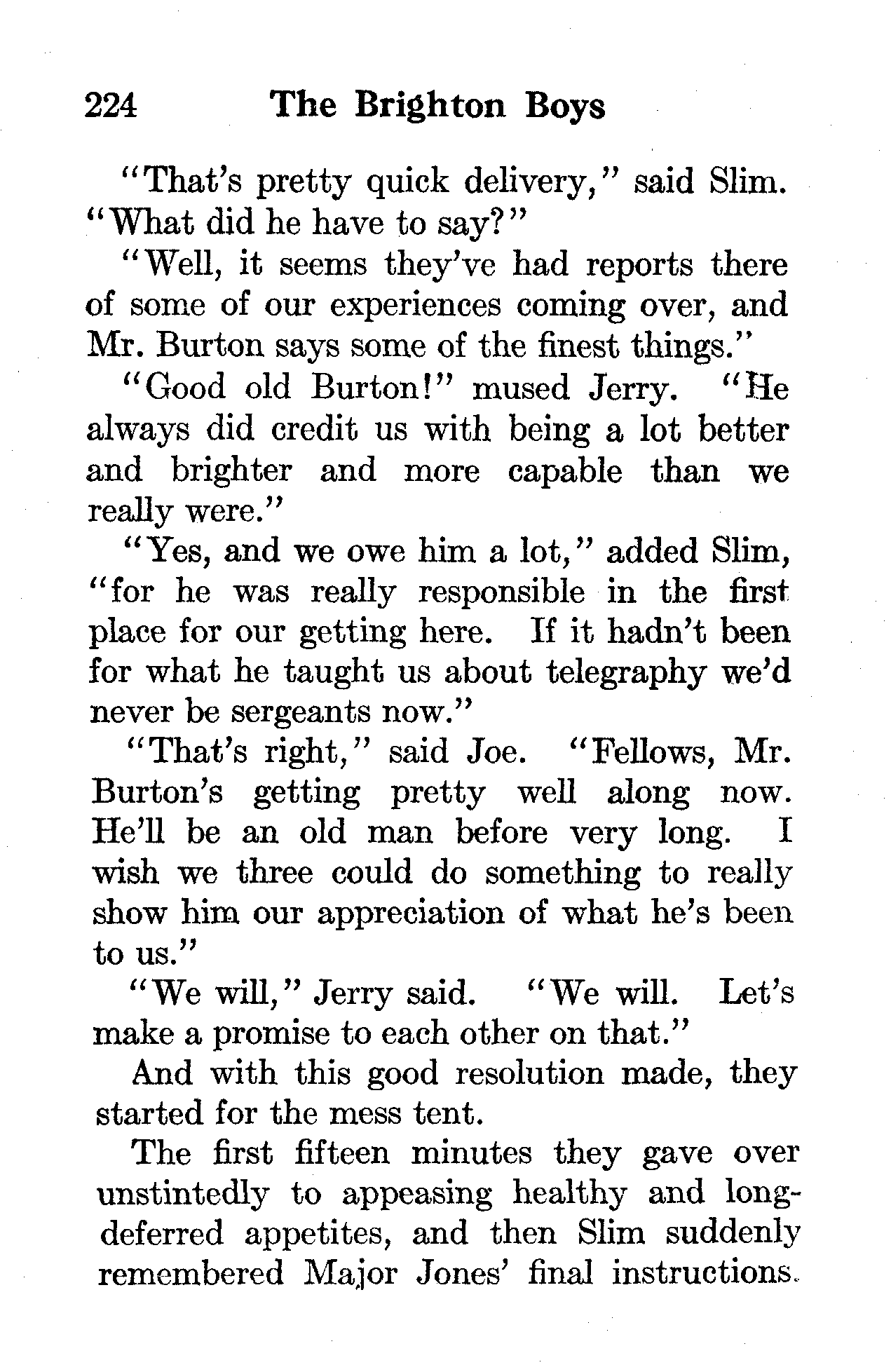 224 The Brighton Boys

"That's pretty quick delivery," said Slim. "What did he have to say?"

"Well, it seems they've had reports there of some of our experiences coming over, and Mr. Burton says some of the finest things."

"Good old Burton!" mused Jerry. "He always did credit us with being a lot better and brighter and more capable than we really were."

"Yes, and we owe him a lot," added Slim, "for he was really responsible in the first place for our getting here. If it hadn't been for what he taught us about telegraphy we'd never be sergeants now."

"That's right," said Joe. "Fellows, Mr. Burton's getting pretty well along now. He'll be an old man before very long. I wish we three could do something to really show him our appreciation of what he's been to us."

"We will," Jerry said. "We will. Let's make a promise to each other on that."

And with this good resolution made, they started for the mess tent.

The first fifteen minutes they gave over unstintedly to appeasing healthy and long-deferred appetites, and then Slim suddenly remembered Major Jones' final instructions.